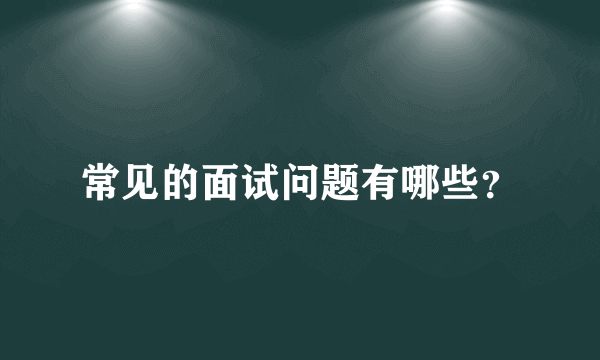 常见的面试问题有哪些？